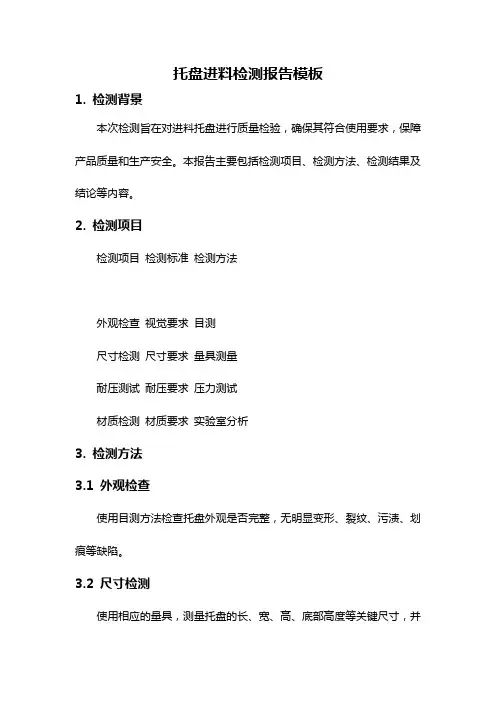 托盘进料检测报告模板

1. 检测背景

本次检测旨在对进料托盘进行质量检验，确保其符合使用要求，保障产品质量和生产安全。本报告主要包括检测项目、检测方法、检测结果及结论等内容。

2. 检测项目

检测项目 检测标准 检测方法

外观检查 视觉要求 目测

尺寸检测 尺寸要求 量具测量

耐压测试 耐压要求 压力测试

材质检测 材质要求 实验室分析

3. 检测方法

3.1 外观检查

使用目测方法检查托盘外观是否完整，无明显变形、裂纹、污渍、划痕等缺陷。

3.2 尺寸检测

使用相应的量具，测量托盘的长、宽、高、底部高度等关键尺寸，并